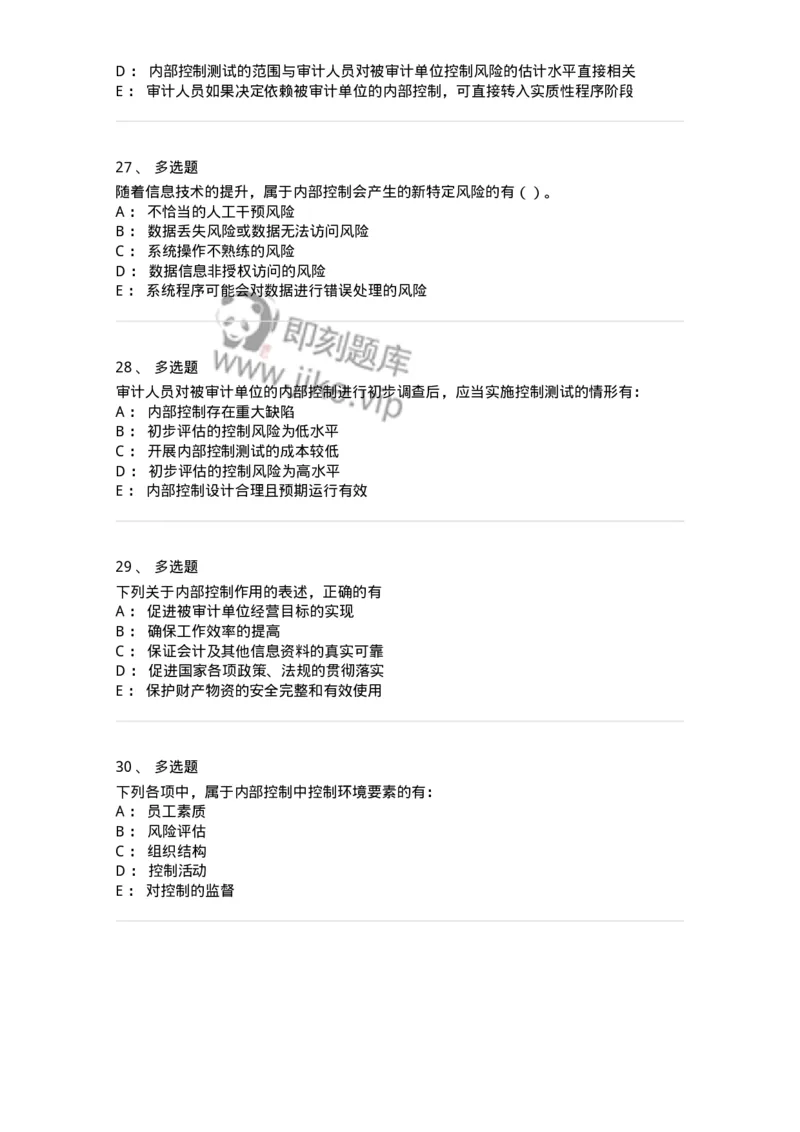 D： 内部控制测试的范围与审计人员对被审计单位控制风险的估计水平直接相关
E： 审计人员如果决定依赖被审计单位的内部控制，可直接转入实质性程序阶段

27、 多选题
随着信息技术的提升，属于内部控制会产生的新特定风险的有（ ）。
A： 不恰当的人工干预风险
B： 数据丢失风险或数据无法访问风险
C： 系统操作不熟练的风险
D： 数据信息非授权访问的风险
E： 系统程序可能会对数据进行错误处理的风险

即刻题库
www.jike.vip

28、 多选题
审计人员对被审计单位的内部控制进行初步调查后，应当实施控制测试的情形有：
A： 内部控制存在重大缺陷
B： 初步评估的控制风险为低水平
C： 开展内部控制测试的成本较低
D： 初步评估的控制风险为高水平
E： 内部控制设计合理且预期运行有效

29、 多选题
下列关于内部控制作用的表述，正确的有
A： 促进被审计单位经营目标的实现
B： 确保工作效率的提高
C： 保证会计及其他信息资料的真实可靠
D： 促进国家各项政策、法规的贯彻落实
E： 保护财产物资的安全完整和有效使用

30、 多选题
下列各项中，属于内部控制中控制环境要素的有：
A： 员工素质
B： 风险评估
C： 组织结构
D： 控制活动
E： 对控制的监督